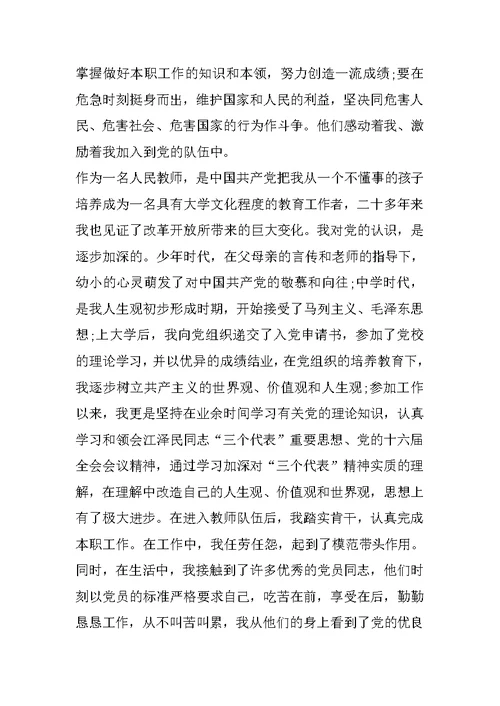 掌握做好本职工作的知识和本领，努力创造一流成绩;要在危急时刻挺身而出，维护国家和人民的利益，坚决同危害人民、危害社会、危害国家的行为作斗争。他们感动着我、激励着我加入到党的队伍中。

作为一名人民教师，是中国共产党把我从一个不懂事的孩子培养成为一名具有大学文化程度的教育工作者，二十多年来我也见证了改革开放所带来的巨大变化。我对党的认识，是逐步加深的。少年时代，在父母亲的言传和老师的指导下，幼小的心灵萌发了对中国共产党的敬慕和向往;中学时代，是我人生观初步形成时期，开始接受了马列主义、毛泽东思想;上大学后，我向党组织递交了入党申请书，参加了党校的理论学习，并以优异的成绩结业，在党组织的培养教育下，我逐步树立共产主义的世界观、价值观和人生观;参加工作以来，我更是坚持在业余时间学习有关党的理论知识，认真学习和领会江泽民同志“三个代表”重要思想、党的十六届全会会议精神，通过学习加深对“三个代表”精神实质的理解，在理解中改造自己的人生观、价值观和世界观，思想上有了极大进步。在进入教师队伍后，我踏实肯干，认真完成本职工作。在工作中，我任劳任怨，起到了模范带头作用。同时，在生活中，我接触到了许多优秀的党员同志，他们时刻以党员的标准严格要求自己，吃苦在前，享受在后，勤勤恳恳工作，从不叫苦叫累，我从他们的身上看到了党的优良